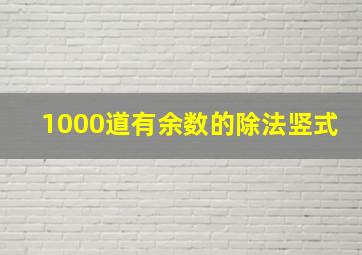 1000道有余数的除法竖式